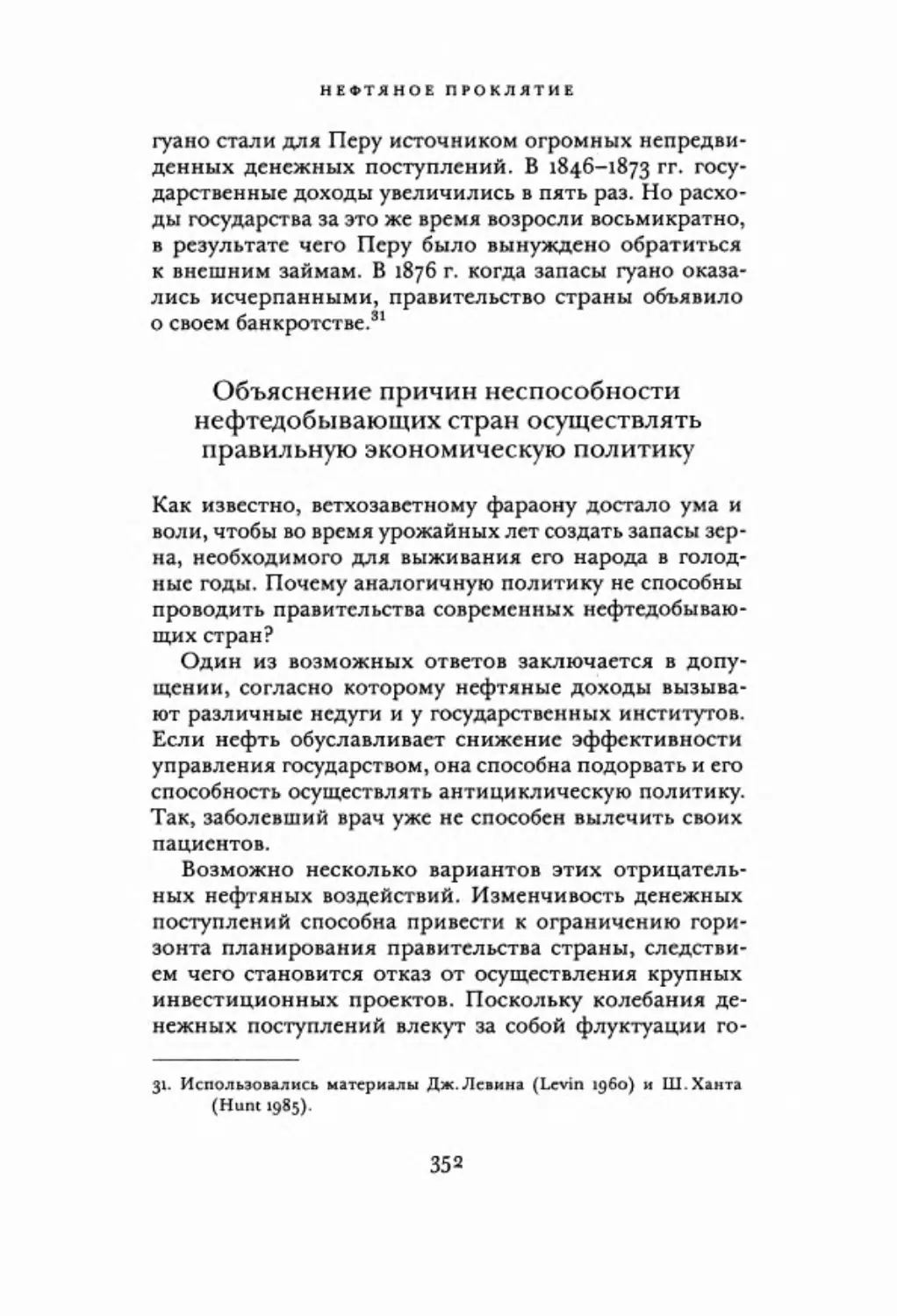 НЕФТЯНОЕ ПРОКЛЯТИЕ

гуано стали для Перу источником огромных непредвиденных денежных поступлений. В 1846–1873 гг. государственные доходы увеличились в пять раз. Но расходы государства за это же время возросли восьмикратно, в результате чего Перу было вынуждено обратиться к внешним займам. В 1876 г. когда запасы гуано оказались исчерпанными, правительство страны объявило о своем банкротстве.$^{31}$

Объяснение причин неспособности нефтедобывающих стран осуществлять правильную экономическую политику

Как известно, ветхозаветному фараону достало ума и воли, чтобы во время урожайных лет создать запасы зерна, необходимого для выживания его народа в голодные годы. Почему аналогичную политику не способны проводить правительства современных нефтедобывающих стран?

Один из возможных ответов заключается в допущении, согласно которому нефтяные доходы вызывают различные недуги и у государственных институтов. Если нефть обуславливает снижение эффективности управления государством, она способна подорвать и его способность осуществлять антициклическую политику. Так, заболевший врач уже не способен вылечить своих пациентов.

Возможно несколько вариантов этих отрицательных нефтяных воздействий. Изменчивость денежных поступлений способна привести к ограничению горизонта планирования правительства страны, следствием чего становится отказ от осуществления крупных инвестиционных проектов. Поскольку колебания денежных поступлений влекут за собой флуктуации го-

31. Использовались материалы Дж. Левина (Levin 1960) и Ш. Ханта (Hunt 1985).

352